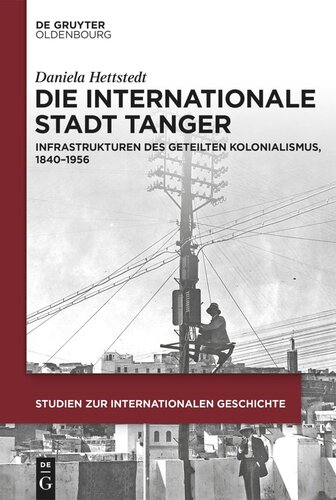 DE GRUYTER
OLDENBOURG

Daniela Hettstedt

DIE INTERNATIONALE STADT TANGER

INFRASTRUKTUREN DES GETEILTEN KOLONIALISMUS, 1840–1956

STUDIEN ZUR INTERNATIONALEN GESCHICHTE

DE
G